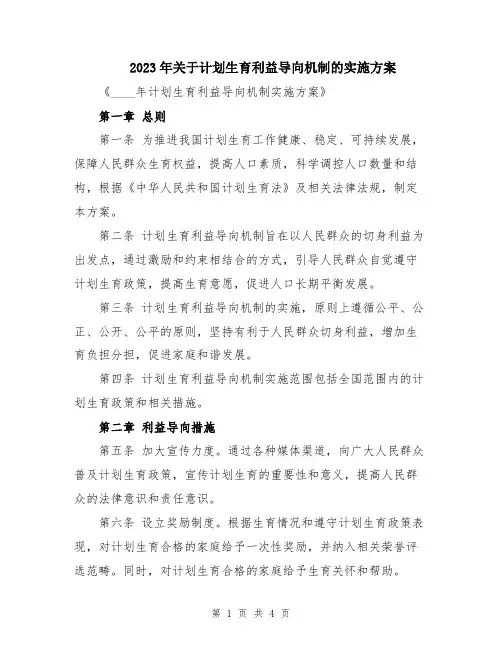 2023年关于计划生育利益导向机制的实施方案

《____年计划生育利益导向机制实施方案》

第一章 总则

第一条 为推进我国计划生育工作健康、稳定、可持续发展，保障人民群众生育权益，提高人口素质，科学调控人口数量和结构，根据《中华人民共和国计划生育法》及相关法律法规，制定本方案。

第二条 计划生育利益导向机制旨在以人民群众的切身利益为出发点，通过激励和约束相结合的方式，引导人民群众自觉遵守计划生育政策，提高生育意愿，促进人口长期平衡发展。

第三条 计划生育利益导向机制的实施，原则上遵循公平、公正、公开、公平的原则，坚持有利于人民群众切身利益，增加生育负担分担，促进家庭和谐发展。

第四条 计划生育利益导向机制实施范围包括全国范围内的计划生育政策和相关措施。

第二章 利益导向措施

第五条 加大宣传力度。通过各种媒体渠道，向广大人民群众普及计划生育政策，宣传计划生育的重要性和意义，提高人民群众的法律意识和责任意识。

第六条 设立奖励制度。根据生育情况和遵守计划生育政策表现，对计划生育合格的家庭给予一次性奖励，并纳入相关荣誉评选范畴。同时，对计划生育合格的家庭给予生育关怀和帮助。

第 1 页 共 4 页